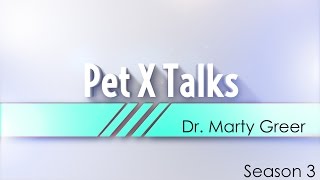 Pet X Talks

Dr. Marty Greer

Season 3